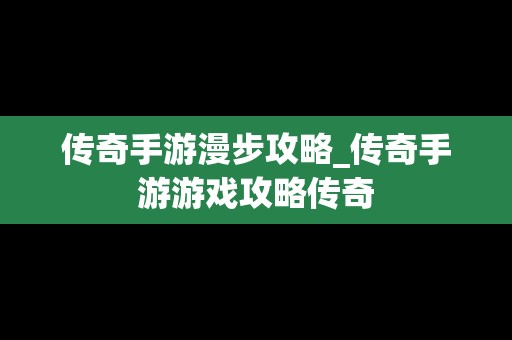 传奇手游漫步攻略_传奇手游游戏攻略传奇